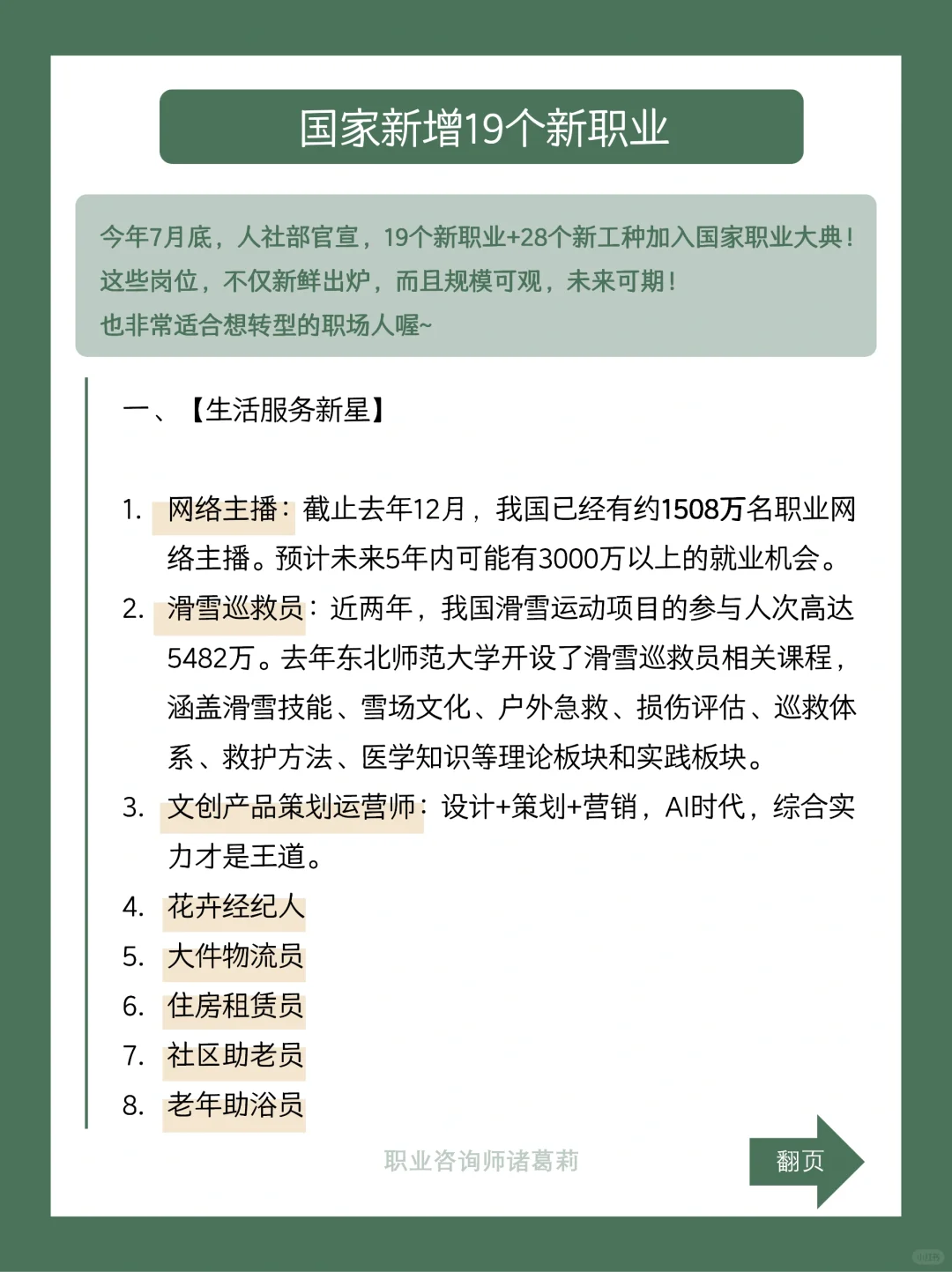 国家新增19个新职业

今年7月底，人社部官宣，19个新职业+28个新工种加入国家职业大典！
这些岗位，不仅新鲜出炉，而且规模可观，未来可期！
也非常适合想转型的职场人喔~

一、【生活服务新星】

1. 网络主播：截止去年12月，我国已经有约1508万名职业网络主播。预计未来5年内可能有3000万以上的就业机会。
2. 滑雪巡救员：近两年，我国滑雪运动项目的参与人次高达5482万。去年东北师范大学开设了滑雪巡救员相关课程，涵盖滑雪技能、雪场文化、户外急救、损伤评估、巡救体系、救护方法、医学知识等理论板块和实践板块。
3. 文创产品策划运营师：设计+策划+营销，AI时代，综合实力才是王道。
4. 花卉经纪人
5. 大件物流员
6. 住房租赁员
7. 社区助老员
8. 老年助浴员

职业咨询师诸葛莉

翻页